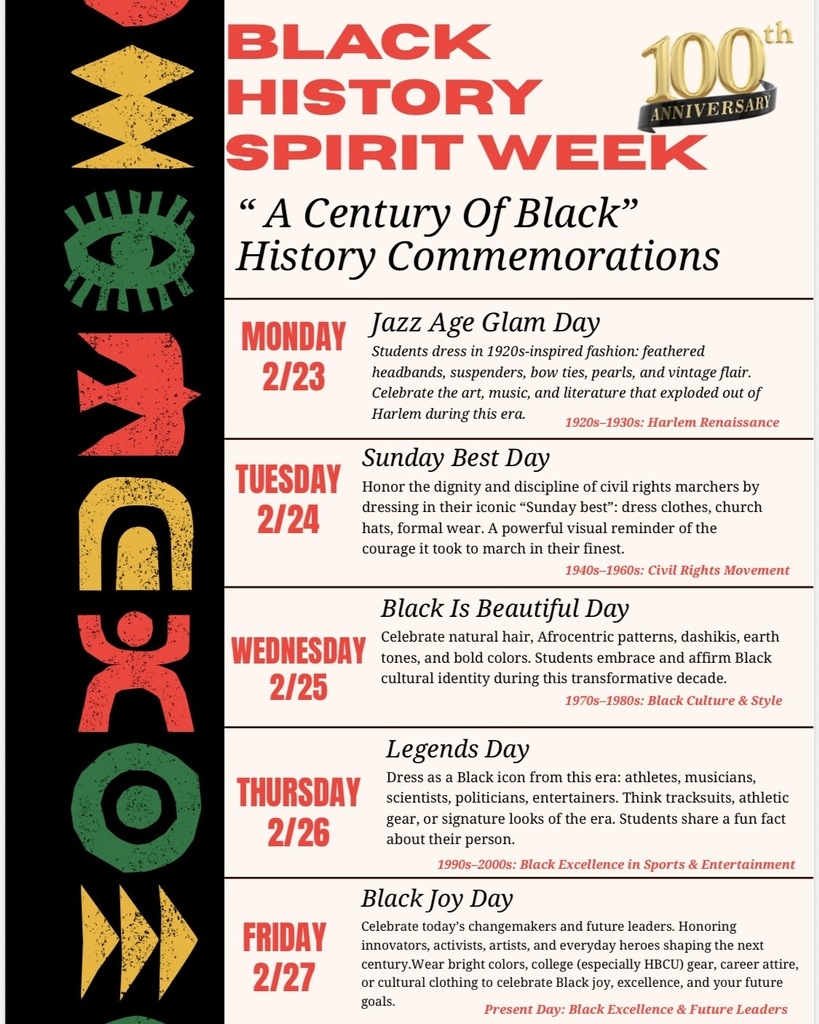 BLACK HISTORY SPIRIT WEEK

100th ANNIVERSARY

“ A Century Of Black” History Commemorations

MONDAY 2/23

Jazz Age Glam Day

Students dress in 1920s-inspired fashion: feathered headbands, suspenders, bow ties, pearls, and vintage flair. Celebrate the art, music, and literature that exploded out of Harlem during this era.

1920s–1930s: Harlem Renaissance

TUESDAY 2/24

Sunday Best Day

Honor the dignity and discipline of civil rights marchers by dressing in their iconic “Sunday best”: dress clothes, church hats, formal wear. A powerful visual reminder of the courage it took to march in their finest.

1940s–1960s: Civil Rights Movement

WEDNESDAY 2/25

Black Is Beautiful Day

Celebrate natural hair, Afrocentric patterns, dashikis, earth tones, and bold colors. Students embrace and affirm Black cultural identity during this transformative decade.

1970s–1980s: Black Culture & Style

THURSDAY 2/26

Legends Day

Dress as a Black icon from this era: athletes, musicians, scientists, politicians, entertainers. Think tracksuits, athletic gear, or signature looks of the era. Students share a fun fact about their person.

1990s–2000s: Black Excellence in Sports & Entertainment

FRIDAY 2/27

Black Joy Day

Celebrate today’s changemakers and future leaders. Honoring innovators, activists, artists, and everyday heroes shaping the next century.Wear bright colors, college (especially HBCU) gear, career attire, or cultural clothing to celebrate Black joy, excellence, and your future goals.

Present Day: Black Excellence & Future Leaders